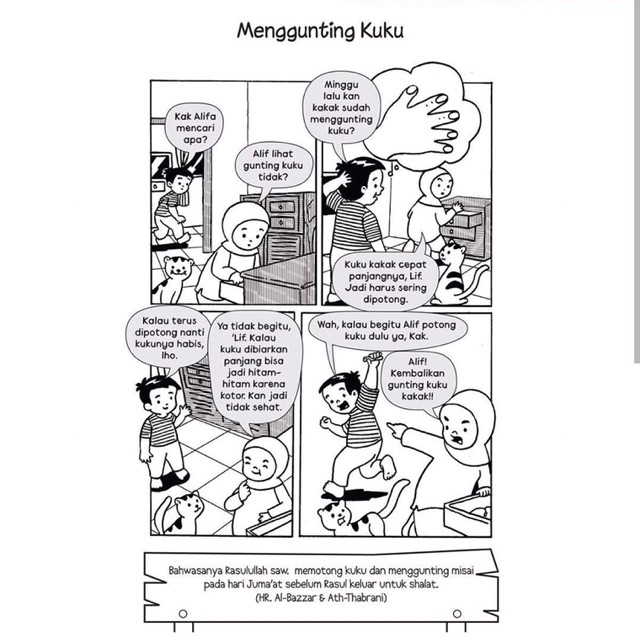 Menggunting Kuku

Kak Alifa mencari apa?

Alif lihat gunting kuku tidak?

Minggu lalu kan kakak sudah menggunting kuku?

Kuku kakak cepat panjangnya, Lif. Jadi harus sering dipotong.

Kalau terus dipotong nanti kukunya habis, lho.

Ya tidak begitu, 'Lif. Kalau kuku dibiarkan panjang bisa jadi hitam-hitam karena kotor. Kan jadi tidak sehat.

Wah, kalau begitu Alif potong kuku dulu ya, Kak.

Alif! Kembalikan gunting kuku kakak!!

Bahwasanya Rasulullah saw. memotong kuku dan menggunting misai pada hari Juma'at sebelum Rasul keluar untuk shalat.
(HR. Al-Bazzar & Ath-Thabrani)